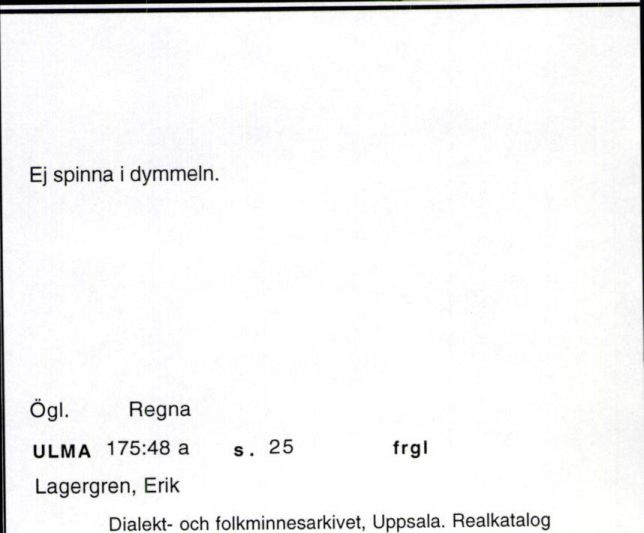 Ej spinna i dymmeln.

Ögl. Regna

ULMA 175:48 a s. 25 frgl

Lagergren, Erik

Dialekt- och folkminnesarkivet, Uppsala. Realkatalog